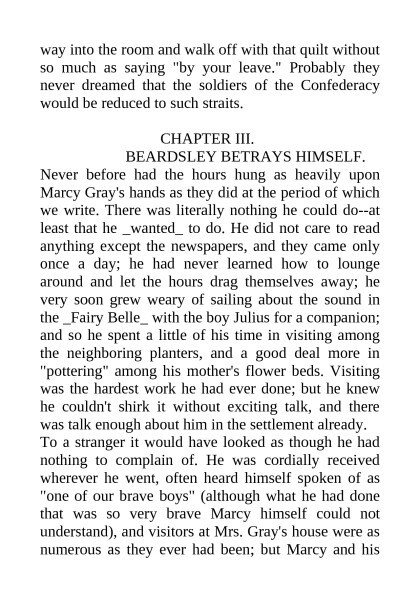 way into the room and walk off with that quilt without so much as saying "by your leave." Probably they never dreamed that the soldiers of the Confederacy would be reduced to such straits.

CHAPTER III.
BEARDSLEY BETRAYS HIMSELF.

Never before had the hours hung as heavily upon Marcy Gray's hands as they did at the period of which we write. There was literally nothing he could do--at least that he _wanted_ to do. He did not care to read anything except the newspapers, and they came only once a day; he had never learned how to lounge around and let the hours drag themselves away; he very soon grew weary of sailing about the sound in the _Fairy Belle_ with the boy Julius for a companion; and so he spent a little of his time in visiting among the neighboring planters, and a good deal more in "pottering" among his mother's flower beds. Visiting was the hardest work he had ever done; but he knew he couldn't shirk it without exciting talk, and there was talk enough about him in the settlement already.

To a stranger it would have looked as though he had nothing to complain of. He was cordially received wherever he went, often heard himself spoken of as "one of our brave boys" (although what he had done that was so very brave Marcy himself could not understand), and visitors at Mrs. Gray's house were as numerous as they ever had been; but Marcy and his